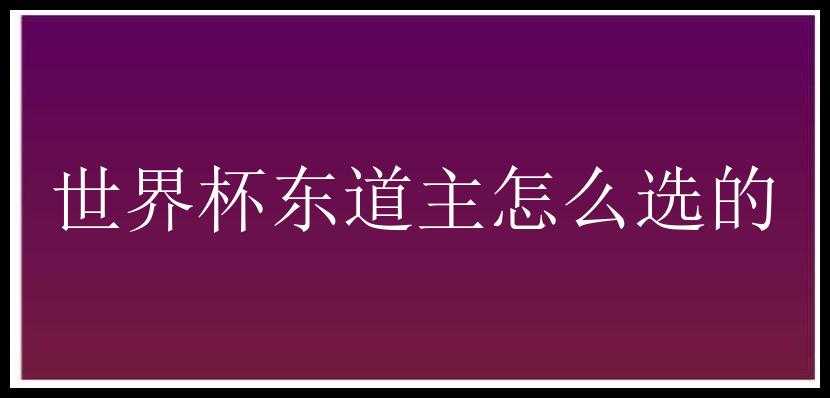 世界杯东道主怎么选的